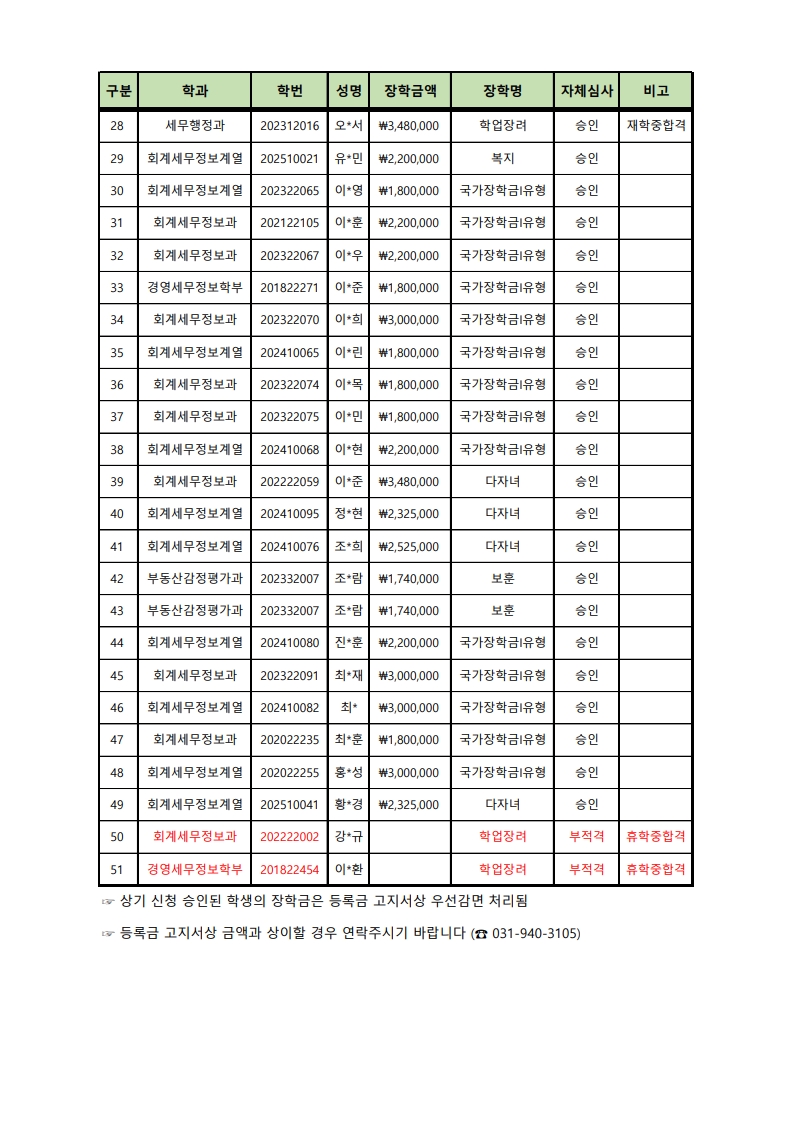 | 구분 | 학과 | 학번 | 성명 | 장학금액 | 장학명 | 자체심사 | 비고 |
|---|---|---|---|---|---|---|---|
| 28 | 세무행정과 | 202312016 | 오*서 | ₩3,480,000 | 학업장려 | 승인 | 재학중합격 |
| 29 | 회계세무정보계열 | 202510021 | 유*민 | ₩2,200,000 | 복지 | 승인 | |
| 30 | 회계세무정보계열 | 202322065 | 이*영 | ₩1,800,000 | 국가장학금I유형 | 승인 | |
| 31 | 회계세무정보과 | 202122105 | 이*훈 | ₩2,200,000 | 국가장학금I유형 | 승인 | |
| 32 | 회계세무정보과 | 202322067 | 이*우 | ₩2,200,000 | 국가장학금I유형 | 승인 | |
| 33 | 경영세무정보학부 | 201822271 | 이*준 | ₩1,800,000 | 국가장학금I유형 | 승인 | |
| 34 | 회계세무정보과 | 202322070 | 이*희 | ₩3,000,000 | 국가장학금I유형 | 승인 | |
| 35 | 회계세무정보계열 | 202410065 | 이*린 | ₩1,800,000 | 국가장학금I유형 | 승인 | |
| 36 | 회계세무정보과 | 202322074 | 이*목 | ₩1,800,000 | 국가장학금I유형 | 승인 | |
| 37 | 회계세무정보과 | 202322075 | 이*민 | ₩1,800,000 | 국가장학금I유형 | 승인 | |
| 38 | 회계세무정보계열 | 202410068 | 이*현 | ₩2,200,000 | 국가장학금I유형 | 승인 | |
| 39 | 회계세무정보과 | 202222059 | 이*준 | ₩3,480,000 | 다자녀 | 승인 | |
| 40 | 회계세무정보계열 | 202410095 | 정*현 | ₩2,325,000 | 다자녀 | 승인 | |
| 41 | 회계세무정보계열 | 202410076 | 조*희 | ₩2,525,000 | 다자녀 | 승인 | |
| 42 | 부동산감정평가과 | 202332007 | 조*람 | ₩1,740,000 | 보훈 | 승인 | |
| 43 | 부동산감정평가과 | 202332007 | 조*람 | ₩1,740,000 | 보훈 | 승인 | |
| 44 | 회계세무정보계열 | 202410080 | 진*훈 | ₩2,200,000 | 국가장학금I유형 | 승인 | |
| 45 | 회계세무정보과 | 202322091 | 최*재 | ₩3,000,000 | 국가장학금I유형 | 승인 | |
| 46 | 회계세무정보계열 | 202410082 | 최* | ₩3,000,000 | 국가장학금I유형 | 승인 | |
| 47 | 회계세무정보과 | 202022235 | 최*훈 | ₩1,800,000 | 국가장학금I유형 | 승인 | |
| 48 | 회계세무정보계열 | 202022255 | 홍*성 | ₩3,000,000 | 국가장학금I유형 | 승인 | |
| 49 | 회계세무정보계열 | 202510041 | 황*경 | ₩2,325,000 | 다자녀 | 승인 | |
| 50 | 회계세무정보과 | 202222002 | 강*규 | | 학업장려 | 부적격 | 휴학중합격 |
| 51 | 경영세무정보학부 | 201822454 | 이*환 | | 학업장려 | 부적격 | 휴학중합격 |

☞ 상기 신청 승인된 학생의 장학금은 등록금 고지서상 우선감면 처리됨

☞ 등록금 고지서상 금액과 상이할 경우 연락주시기 바랍니다 (☎ 031-940-3105)